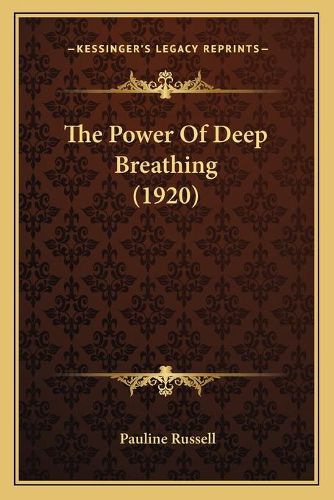 —KESSINGER'S LEGACY REPRINTS—

The Power Of Deep Breathing (1920)

Pauline Russell